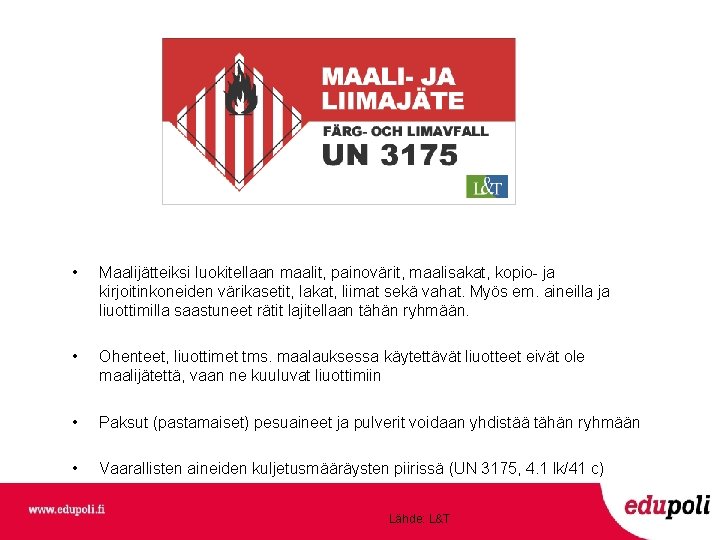 MAALI- JA LIIMAJÄTE

FÄRG- OCH LIMAVFALL

UN 3175

L&T

• Maalijätteiksi luokitellaan maalit, painovärit, maalisakat, kopio- ja kirjoitinkoneiden värikasetit, lakat, liimat sekä vahat. Myös em. aineilla ja liuottimilla saastuneet rätit lajitellaan tähän ryhmään.

• Ohenteet, liuottimet tms. maalauksessa käytettävät liuotteet eivät ole maalijätettä, vaan ne kuuluvat liuottimiin

• Paksut (pastamaiset) pesuaineet ja pulverit voidaan yhdistää tähän ryhmään

• Vaarallisten aineiden kuljetusmääräysten piirissä (UN 3175, 4.1 lk/41 c)

www.edupoli.fi

Lähde: L&T

edupoli